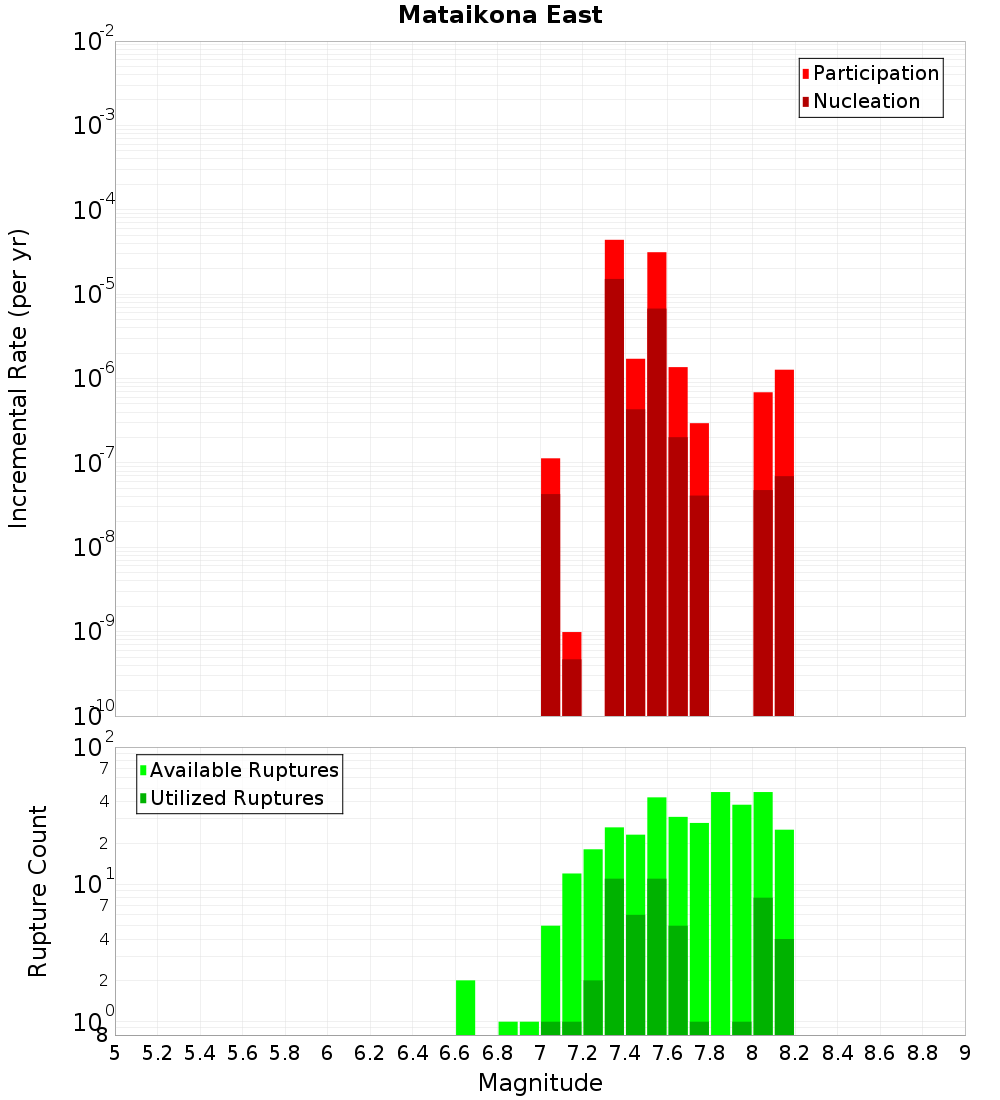 Mataikona East

Participation
Nucleation

Incremental Rate (per yr)

$10^{-2}$
$10^{-3}$
$10^{-4}$
$10^{-5}$
$10^{-6}$
$10^{-7}$
$10^{-8}$
$10^{-9}$
$10^{-10}$

Available Ruptures
Utilized Ruptures

Rupture Count

$10^{2}$
7
4
2
$10^{1}$
7
4
2
$10^{0}$
8

5 5.2 5.4 5.6 5.8 6 6.2 6.4 6.6 6.8 7 7.2 7.4 7.6 7.8 8 8.2 8.4 8.6 8.8 9

Magnitude